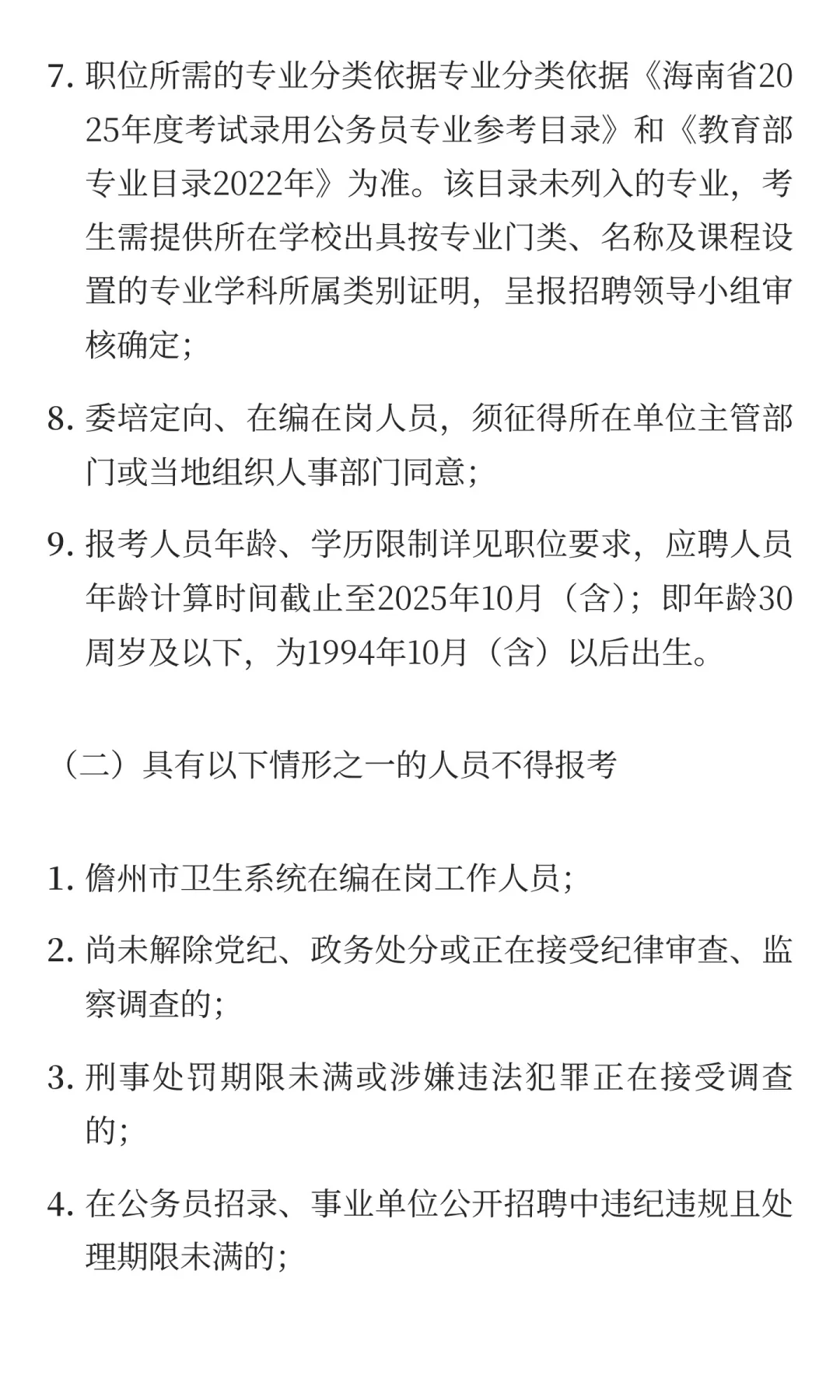 7. 职位所需的专业分类依据专业分类依据《海南省2025年度考试录用公务员专业参考目录》和《教育部专业目录2022年》为准。该目录未列入的专业，考生需提供所在学校出具按专业门类、名称及课程设置的专业学科所属类别证明，呈报招聘领导小组审核确定;

8. 委培定向、在编在岗人员，须征得所在单位主管部门或当地组织人事部门同意;

9. 报考人员年龄、学历限制详见职位要求，应聘人员年龄计算时间截止至2025年10月（含）；即年龄30周岁及以下，为1994年10月（含）以后出生。

（二）具有以下情形之一的人员不得报考

1. 儋州市卫生系统在编在岗工作人员;

2. 尚未解除党纪、政务处分或正在接受纪律审查、监察调查的;

3. 刑事处罚期限未满或涉嫌违法犯罪正在接受调查的;

4. 在公务员招录、事业单位公开招聘中违纪违规且处理期限未满的;